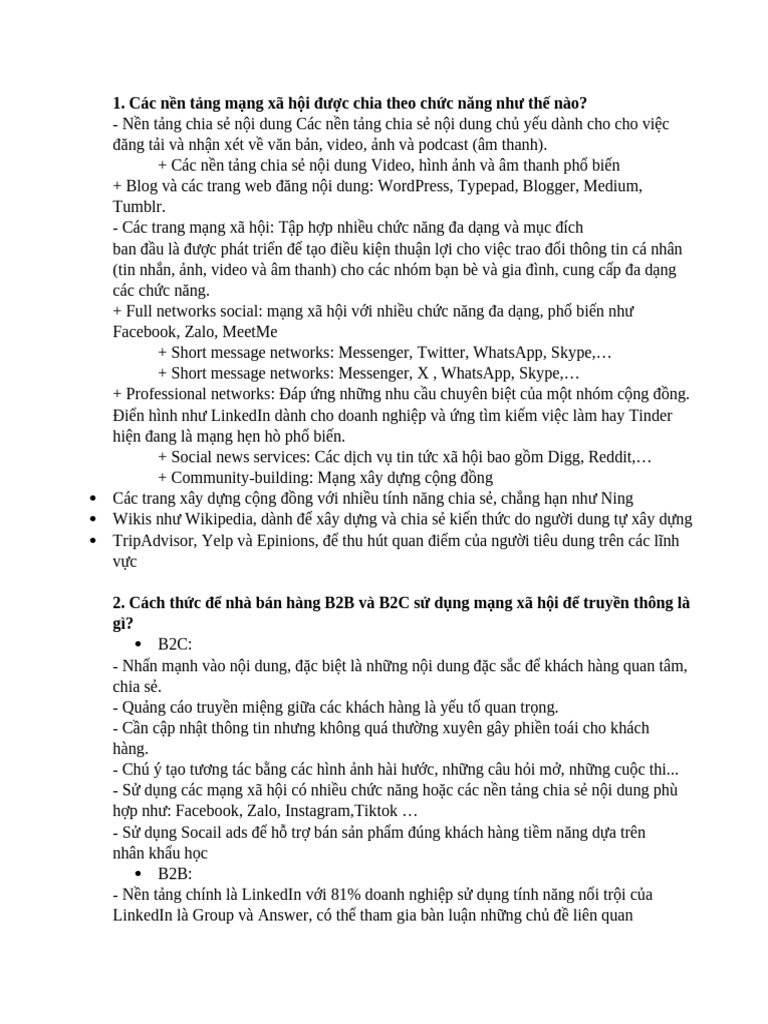 1. Các nền tảng mạng xã hội được chia theo chức năng như thế nào?
- Nền tảng chia sẻ nội dung Các nền tảng chia sẻ nội dung chủ yếu dành cho cho việc đăng tải và nhận xét về văn bản, video, ảnh và podcast (âm thanh).
+ Các nền tảng chia sẻ nội dung Video, hình ảnh và âm thanh phổ biến
+ Blog và các trang web đăng nội dung: WordPress, Typepad, Blogger, Medium, Tumblr.
- Các trang mạng xã hội: Tập hợp nhiều chức năng đa dạng và mục đích ban đầu là được phát triển để tạo điều kiện thuận lợi cho việc trao đổi thông tin cá nhân (tin nhắn, ảnh, video và âm thanh) cho các nhóm bạn bè và gia đình, cung cấp đa dạng các chức năng.
+ Full networks social: mạng xã hội với nhiều chức năng đa dạng, phổ biến như Facebook, Zalo, MeetMe
+ Short message networks: Messenger, Twitter, WhatsApp, Skype,…
+ Short message networks: Messenger, X , WhatsApp, Skype,…
+ Professional networks: Đáp ứng những nhu cầu chuyên biệt của một nhóm cộng đồng. Điển hình như LinkedIn dành cho doanh nghiệp và ứng tìm kiếm việc làm hay Tinder hiện đang là mạng hẹn hò phổ biến.
+ Social news services: Các dịch vụ tin tức xã hội bao gồm Digg, Reddit,…
+ Community-building: Mạng xây dựng cộng đồng
• Các trang xây dựng cộng đồng với nhiều tính năng chia sẻ, chẳng hạn như Ning
• Wikis như Wikipedia, dành để xây dựng và chia sẻ kiến thức do người dung tự xây dựng
• TripAdvisor, Yelp và Epinions, để thu hút quan điểm của người tiêu dung trên các lĩnh vực

2. Cách thức để nhà bán hàng B2B và B2C sử dụng mạng xã hội để truyền thông là gì?
• B2C:
- Nhấn mạnh vào nội dung, đặc biệt là những nội dung đặc sắc để khách hàng quan tâm, chia sẻ.
- Quảng cáo truyền miệng giữa các khách hàng là yếu tố quan trọng.
- Cần cập nhật thông tin nhưng không quá thường xuyên gây phiền toái cho khách hàng.
- Chú ý tạo tương tác bằng các hình ảnh hài hước, những câu hỏi mở, những cuộc thi...
- Sử dụng các mạng xã hội có nhiều chức năng hoặc các nền tảng chia sẻ nội dung phù hợp như: Facebook, Zalo, Instagram,Tiktok …
- Sử dụng Socail ads để hỗ trợ bán sản phẩm đúng khách hàng tiềm năng dựa trên nhân khẩu học
• B2B:
- Nền tảng chính là LinkedIn với 81% doanh nghiệp sử dụng tính năng nổi trội của LinkedIn là Group và Answer, có thể tham gia bàn luận những chủ đề liên quan